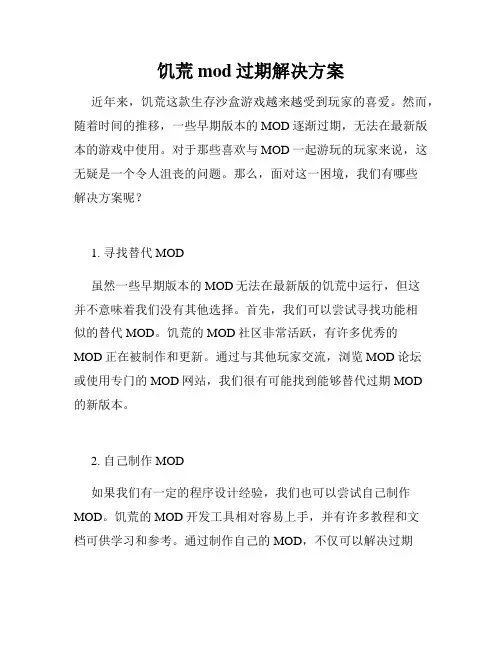 饥荒 mod 过期解决方案

近年来，饥荒这款生存沙盒游戏越来越受到玩家的喜爱。然而，随着时间的推移，一些早期版本的 MOD 逐渐过期，无法在最新版本的游戏中使用。对于那些喜欢与 MOD 一起游玩的玩家来说，这无疑是一个令人沮丧的问题。那么，面对这一困境，我们有哪些解决方案呢？

1. 寻找替代 MOD

虽然一些早期版本的 MOD 无法在最新版的饥荒中运行，但这并不意味着我们没有其他选择。首先，我们可以尝试寻找功能相似的替代 MOD。饥荒的 MOD 社区非常活跃，有许多优秀的 MOD 正在被制作和更新。通过与其他玩家交流，浏览 MOD 论坛或使用专门的 MOD 网站，我们很有可能找到能够替代过期 MOD 的新版本。

2. 自己制作 MOD

如果我们有一定的程序设计经验，我们也可以尝试自己制作 MOD。饥荒的 MOD 开发工具相对容易上手，并有许多教程和文档可供学习和参考。通过制作自己的 MOD，不仅可以解决过期